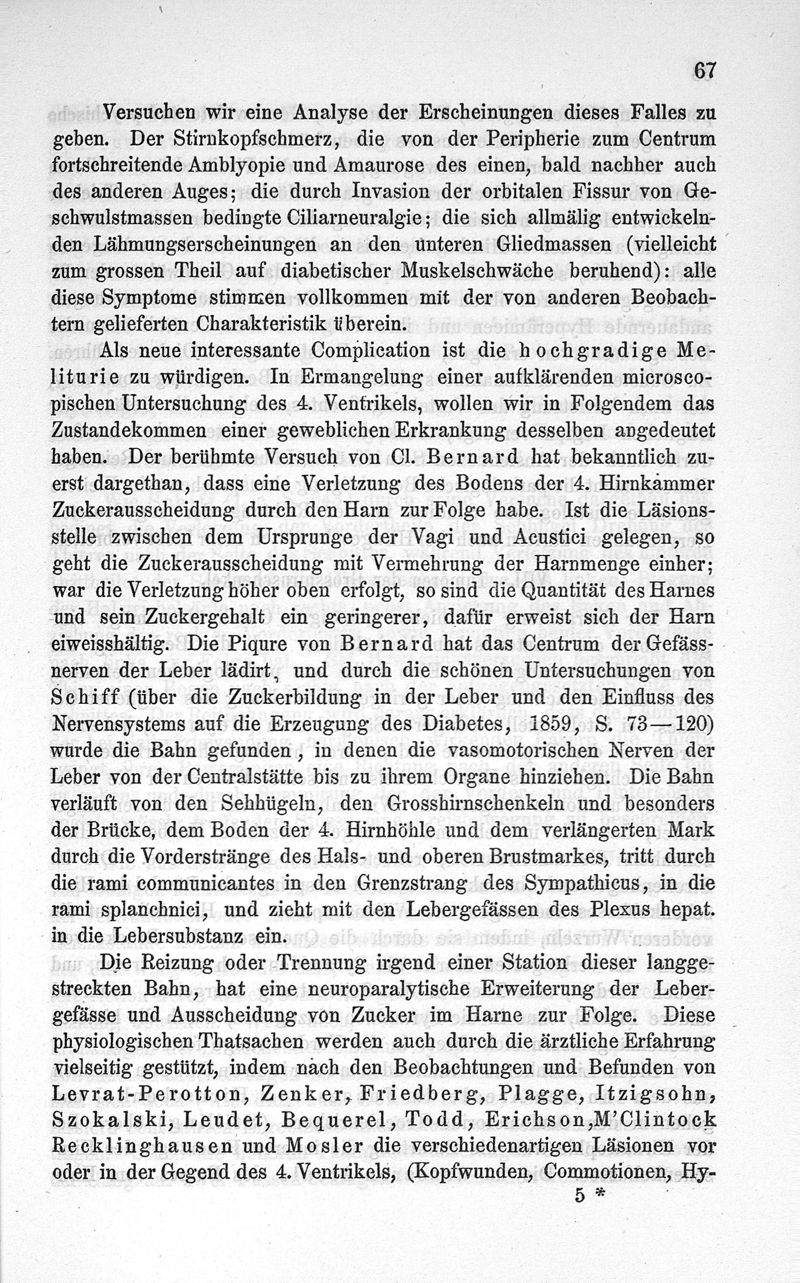 67

Versuchen wir eine Analyse der Erscheinungen dieses Falles zu geben. Der Stirnkopfschmerz, die von der Peripherie zum Centrum fortschreitende Amblyopie und Amaurose des einen, bald nachher auch des anderen Auges; die durch Invasion der orbitalen Fissur von Geschwulstmassen bedingte Ciliarneuralgie; die sich allmälig entwickelnden Lähmungserscheinungen an den unteren Gliedmassen (vielleicht zum grossen Theil auf diabetischer Muskelschwäche beruhend): alle diese Symptome stimmen vollkommen mit der von anderen Beobachtern gelieferten Charakteristik überein.

Als neue interessante Complication ist die hochgradige Meliturie zu würdigen. In Ermangelung einer aufklärenden microscopischen Untersuchung des 4. Ventrikels, wollen wir in Folgendem das Zustandekommen einer geweblichen Erkrankung desselben angedeutet haben. Der berühmte Versuch von Cl. Bernard hat bekanntlich zuerst dargethan, dass eine Verletzung des Bodens der 4. Hirnkammer Zuckerausscheidung durch den Harn zur Folge habe. Ist die Läsionsstelle zwischen dem Ursprunge der Vagi und Acustici gelegen, so geht die Zuckerausscheidung mit Vermehrung der Harnmenge einher; war die Verletzung höher oben erfolgt, so sind die Quantität des Harnes und sein Zuckergehalt ein geringerer, dafür erweist sich der Harn eiweisshältig. Die Piqure von Bernard hat das Centrum der Gefässnerven der Leber lädirt, und durch die schönen Untersuchungen von Schiff (über die Zuckerbildung in der Leber und den Einfluss des Nervensystems auf die Erzeugung des Diabetes, 1859, S. 73—120) wurde die Bahn gefunden, in denen die vasomotorischen Nerven der Leber von der Centralstätte bis zu ihrem Organe hinziehen. Die Bahn verläuft von den Sehhügeln, den Grosshirnschenkeln und besonders der Brücke, dem Boden der 4. Hirnhöhle und dem verlängerten Mark durch die Vorderstränge des Hals- und oberen Brustmarkes, tritt durch die rami communicantes in den Grenzstrang des Sympathicus, in die rami splanchnici, und zieht mit den Lebergefässen des Plexus hepat. in die Lebersubstanz ein.

Die Reizung oder Trennung irgend einer Station dieser langgestreckten Bahn, hat eine neuroparalytische Erweiterung der Lebergefässe und Ausscheidung von Zucker im Harne zur Folge. Diese physiologischen Thatsachen werden auch durch die ärztliche Erfahrung vielseitig gestützt, indem nach den Beobachtungen und Befunden von Levrat-Perotton, Zenker, Friedberg, Plagge, Itzigsohn, Szokalski, Leudet, Bequerel, Todd, Erichson, M'Clintock Recklinghausen und Mosler die verschiedenartigen Läsionen vor oder in der Gegend des 4. Ventrikels, (Kopfwunden, Commotionen, Hy-

5 *